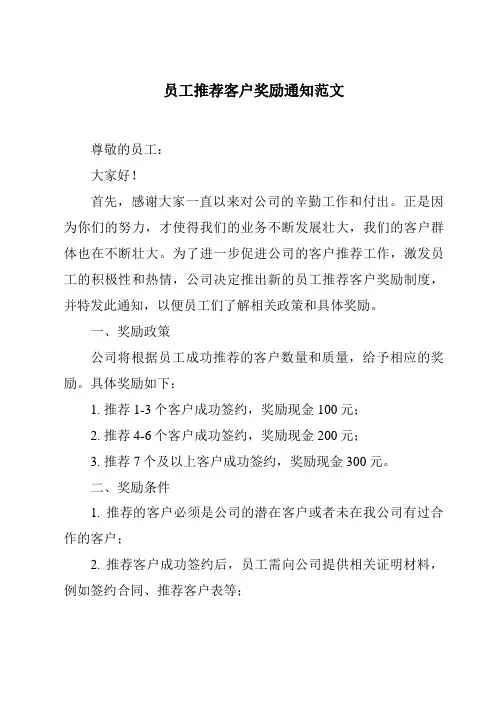 员工推荐客户奖励通知范文

尊敬的员工：

大家好！

首先，感谢大家一直以来对公司的辛勤工作和付出。正是因为你们的努力，才使得我们的业务不断发展壮大，我们的客户群体也在不断壮大。为了进一步促进公司的客户推荐工作，激发员工的积极性和热情，公司决定推出新的员工推荐客户奖励制度，并特发此通知，以便员工们了解相关政策和具体奖励。

一、奖励政策

公司将根据员工成功推荐的客户数量和质量，给予相应的奖励。具体奖励如下：

1. 推荐 1-3 个客户成功签约，奖励现金 100 元；

2. 推荐 4-6 个客户成功签约，奖励现金 200 元；

3. 推荐 7 个及以上客户成功签约，奖励现金 300 元。

二、奖励条件

1. 推荐的客户必须是公司的潜在客户或者未在我公司有过合作的客户；

2. 推荐客户成功签约后，员工需向公司提供相关证明材料，例如签约合同、推荐客户表等；